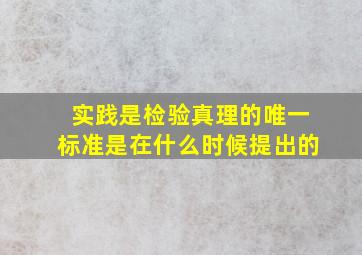 实践是检验真理的唯一标准是在什么时候提出的